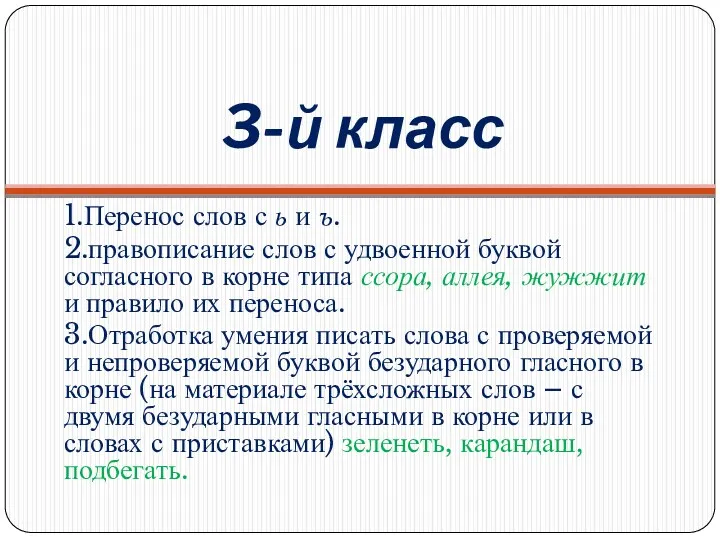 3-й класс

1.Перенос слов с ь и ъ.

2.правописание слов с удвоенной буквой согласного в корне типа ссора, аллея, жужжит и правило их переноса.

3.Отработка умения писать слова с проверяемой и непроверяемой буквой безударного гласного в корне (на материале трёхсложных слов – с двумя безударными гласными в корне или в словах с приставками) зеленеть, карандаш, подбегать.